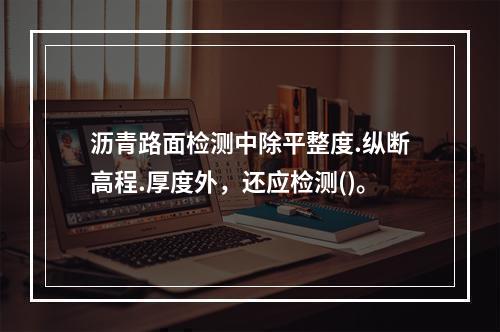 沥青路面检测中除平整度.纵断高程.厚度外，还应检测()。